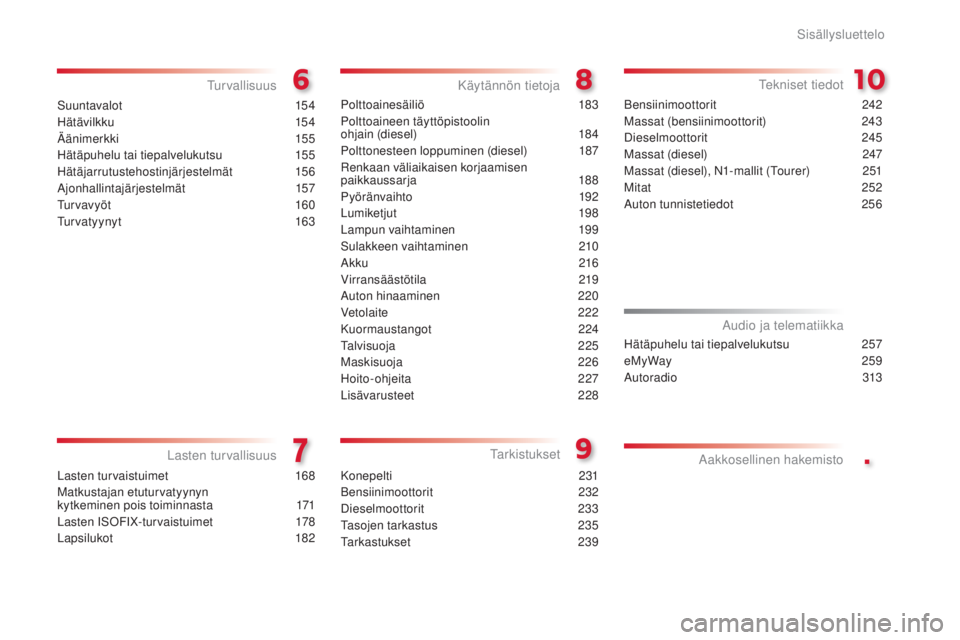 Sisällysluettelo

Turvallisuus
6
Suuntavalot 154
Hätävilkku 154
Äänimerkki 155
Hätäpuhelu tai tiepalvelukutsu 155
Hätäjarrutustehostinjärjestelmät 156
Ajonhallintajärjestelmät 157
Turvavyöt 160
Turvatyynyt 163

Lasten turvallisuus
7
Lasten turvaistuimet 168
Matkustajan etuturvatyynyn kytkeminen pois toiminnasta 171
Lasten ISOFIX-turvaistuimet 178
Lapsilukot 182

Käytännön tietoja
8
Polttoainesäiliö 183
Polttoaineen täyttöpistoolin ohjain (diesel) 184
Polttonesteen loppuminen (diesel) 187
Renkaan väliaikaisen korjaamisen paikkaussarja 188
Pyöränvaihto 192
Lumiketjut 198
Lampun vaihtaminen 199
Sulakkeen vaihtaminen 210
Akku 216
Virransäästötila 219
Auton hinaaminen 220
Vetolaite 222
Kuormaustangot 224
Talvisuoja 225
Maskisuoja 226
Hoito-ohjeita 227
Lisävarusteet 228

Tarkistukset
9
Konepelti 231
Bensiinimoottorit 232
Dieselmoottorit 233
Tasojen tarkastus 235
Tarkastukset 239

Tekniset tiedot
10
Bensiinimoottorit 242
Massat (bensiinimoottorit) 243
Dieselmoottorit 245
Massat (diesel) 247
Massat (diesel), N1-mallit (Tourer) 251
Mitat 252
Auton tunnistetiedot 256

Audio ja telematiikka
Hätäpuhelu tai tiepalvelukutsu 257
eMyWay 259
Autoradio 313

Aakkosellinen hakemisto
.

carmanualsonline.info